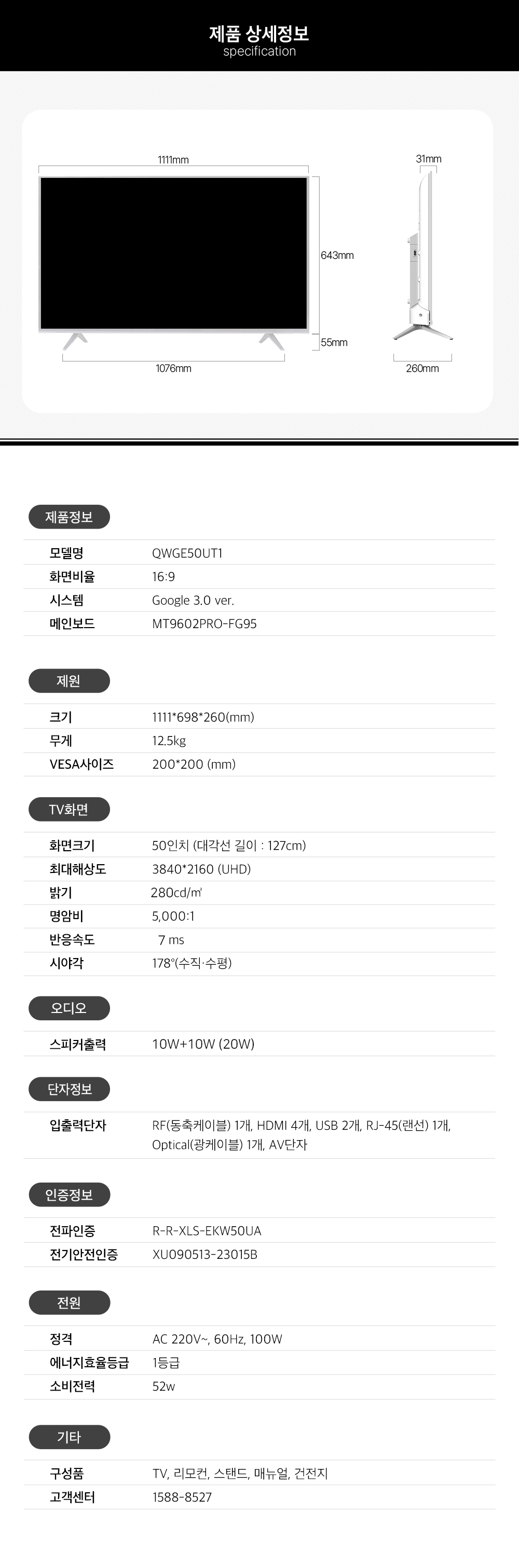 제품 상세정보
specification

1111mm

31mm

643mm

55mm

1076mm

260mm

제품정보

모델명
QWGE50UT1

화면비율
16:9

시스템
Google 3.0 ver.

메인보드
MT9602PRO-FG95

제원

크기
1111*698*260(mm)

무게
12.5kg

VESA사이즈
200*200 (mm)

TV화면

화면크기
50인치 (대각선 길이 : 127cm)

최대해상도
3840*2160 (UHD)

밝기
280cd/㎡

명암비
5,000:1

반응속도
7 ms

시야각
178°(수직·수평)

오디오

스피커출력
10W+10W (20W)

단자정보

입출력단자
RF(동축케이블) 1개, HDMI 4개, USB 2개, RJ-45(랜선) 1개, Optical(광케이블) 1개, AV단자

인증정보

전파인증
R-R-XLS-EKW50UA

전기안전인증
XU090513-23015B

전원

정격
AC 220V~, 60Hz, 100W

에너지효율등급
1등급

소비전력
52w

기타

구성품
TV, 리모컨, 스탠드, 매뉴얼, 건전지

고객센터
1588-8527